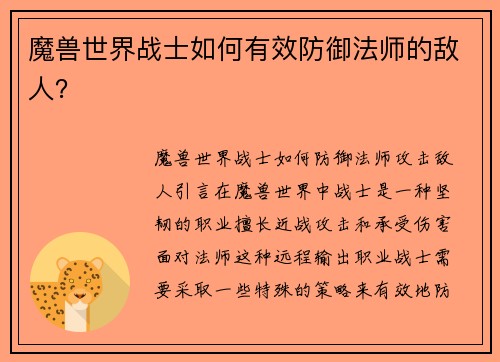 魔兽世界战士如何有效防御法师的敌人？

魔兽世界战士如何防御法师攻击敌人引言在魔兽世界中战士是一种坚韧的职业擅长近战攻击和承受伤害面对法师这种远程输出职业战士需要采取一些特殊的策略来有效地防